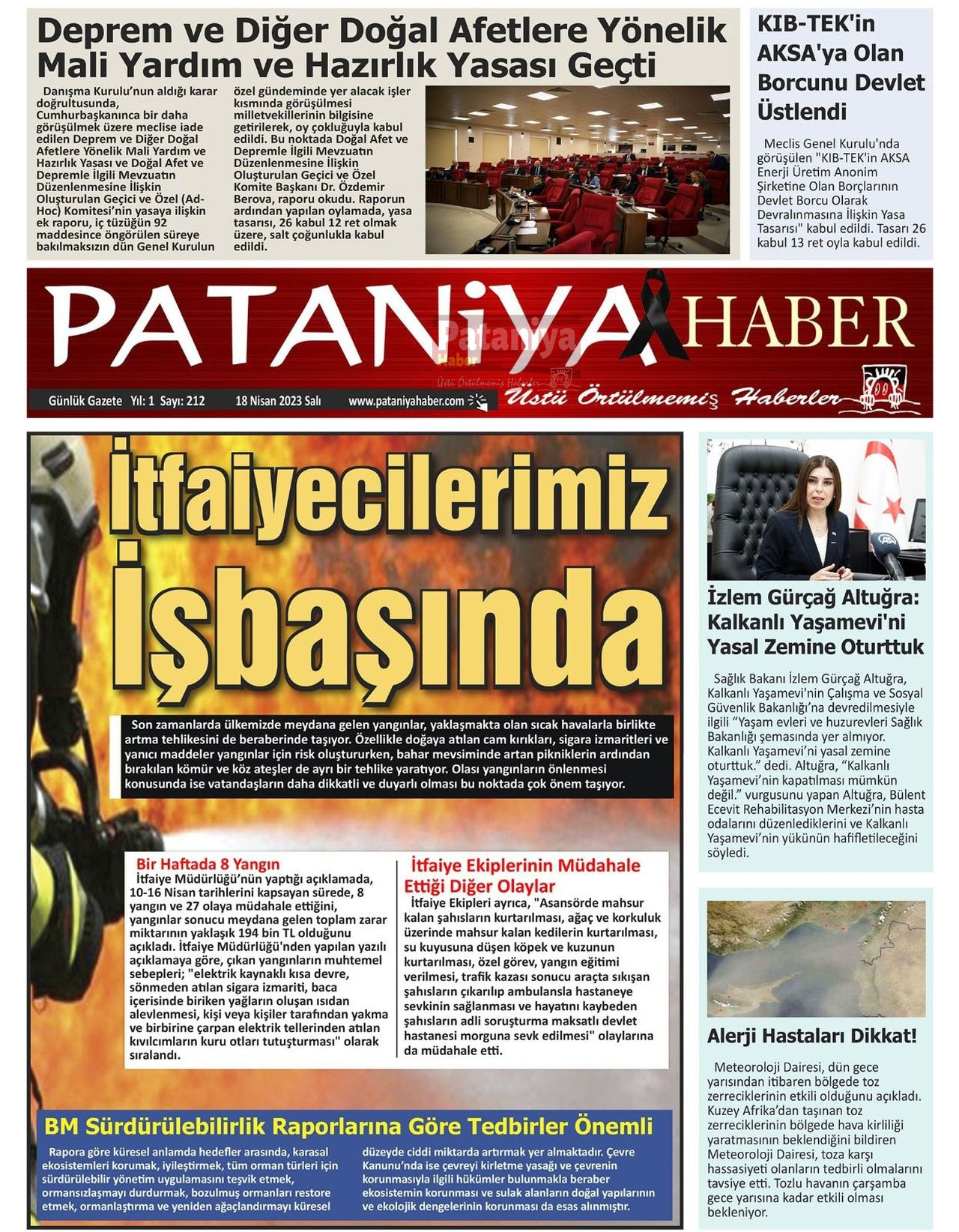 Deprem ve Diğer Doğal Afetlere Yönelik Mali Yardım ve Hazırlık Yasası Geçti

Danışma Kurulu'nun aldığı karar doğrultusunda, Cumhurbaşkanınca bir daha görüşülmek üzere meclise iade edilen Deprem ve Diğer Doğal Afetlere Yönelik Mali Yardım ve Hazırlık Yasası ve Doğal Afet ve Depremle İlgili Mevzuatın Düzenlenmesine İlişkin Oluşturulan Geçici ve Özel (Ad-Hoc) Komitesi'nin yasaya ilişkin ek raporu, iç tüzüğün 92 maddesince öngörülen süreye bakılmaksızın dün Genel Kurulun özel gündeminde yer alacak işler kısmında görüşülmesi milletvekillerinin bilgisine getirilerek, oy çokluğuyla kabul edildi. Bu noktada Doğal Afet ve Depremle İlgili Mevzuatın Düzenlenmesine İlişkin Oluşturulan Geçici ve Özel Komite Başkanı Dr. Özdemir Berova, raporu okudu. Raporun ardından yapılan oylamada, yasa tasarısı, 26 kabul 12 ret olmak üzere, salt çoğunlukla kabul edildi.

KIB-TEK'in AKSA'ya Olan Borcunu Devlet Üstlendi

Meclis Genel Kurulu'nda görüşülen "KIB-TEK'in AKSA Enerji Üretim Anonim Şirketine Olan Borçlarının Devlet Borcu Olarak Devralınmasına İlişkin Yasa Tasarısı" kabul edildi. Tasarı 26 kabul 13 ret oyla kabul edildi.

PATANİYA HABER

Pataniya Haber Üstü Örtülmemiş Haberler

Günlük Gazete Yıl: 1 Sayı: 212 18 Nisan 2023 Salı www.pataniyahaber.com Üstü Örtülmemiş Haberler

İtfaiyecilerimiz İşbaşında

Son zamanlarda ülkemizde meydana gelen yangınlar, yaklaşmakta olan sıcak havalarla birlikte artma tehlikesini de beraberinde taşıyor. Özellikle doğaya atılan cam kırıkları, sigara izmaritleri ve yanıcı maddeler yangınlar için risk oluştururken, bahar mevsiminde artan pikniklerin ardından bırakılan kömür ve köz ateşler de ayrı bir tehlike yaratıyor. Olası yangınların önlenmesi konusunda ise vatandaşların daha dikkatli ve duyarlı olması bu noktada çok önem taşıyor.

Bir Haftada 8 Yangın
İtfaiye Müdürlüğü'nün yaptığı açıklamada, 10-16 Nisan tarihlerini kapsayan sürede, 8 yangın ve 27 olaya müdahale ettiğini, yangınlar sonucu meydana gelen toplam zarar miktarının yaklaşık 194 bin TL olduğunu açıkladı. İtfaiye Müdürlüğü'nden yapılan yazılı açıklamaya göre, çıkan yangınların muhtemel sebepleri; "elektrik kaynaklı kısa devre, sönmeden atılan sigara izmariti, baca içerisinde biriken yağların oluşan ısıdan alevlenmesi, kişi veya kişiler tarafından yakma ve birbirine çarpan elektrik tellerinden atılan kıvılcımların kuru otları tutuşturması" olarak sıralandı.

İtfaiye Ekiplerinin Müdahale Ettiği Diğer Olaylar
İtfaiye Ekipleri ayrıca, "Asansörde mahsur kalan şahısların kurtarılması, ağaç ve korkuluk üzerinde mahsur kalan kedilerin kurtarılması, su kuyusuna düşen köpek ve kuzunun kurtarılması, özel görev, yangın eğitimi verilmesi, trafik kazası sonucu araçta sıkışan şahısların çıkarılıp ambulansla hastaneye sevkinin sağlanması ve hayatını kaybeden şahısların adli soruşturma maksatlı devlet hastanesi morguna sevk edilmesi" olaylarına da müdahale etti.

BM Sürdürülebilirlik Raporlarına Göre Tedbirler Önemli

Rapora göre küresel anlamda hedefler arasında, karasal ekosistemleri korumak, iyileştirmek, tüm orman türleri için sürdürülebilir yönetim uygulamasını teşvik etmek, ormansızlaşmayı durdurmak, bozulmuş ormanları restore etmek, ormanlaştırma ve yeniden ağaçlandırmayı küresel düzeyde ciddi miktarda artırmak yer almaktadır. Çevre Kanunu'nda ise çevreyi kirletme yasağı ve çevrenin korunmasıyla ilgili hükümler bulunmakla beraber ekosistemin korunması ve sulak alanların doğal yapılarının ve ekolojik dengelerinin korunması da esas alınmıştır.

İzlem Gürçağ Altuğra: Kalkanlı Yaşamevi'ni Yasal Zemine Oturttuk

Sağlık Bakanı İzlem Gürçağ Altuğra, Kalkanlı Yaşamevi'nin Çalışma ve Sosyal Güvenlik Bakanlığı'na devredilmesiyle ilgili "Yaşam evleri ve huzurevleri Sağlık Bakanlığı şemasında yer almıyor. Kalkanlı Yaşamevi'ni yasal zemine oturttuk." dedi. Altuğra, "Kalkanlı Yaşamevi'nin kapatılması mümkün değil." vurgusunu yapan Altuğra, Bülent Ecevit Rehabilitasyon Merkezi'nin hasta odalarını düzenlediklerini ve Kalkanlı Yaşamevi'nin yükünün hafifletileceğini söyledi.

Alerji Hastaları Dikkat!

Meteoroloji Dairesi, dün gece yarısından itibaren bölgede toz zerreciklerinin etkili olduğunu açıkladı. Kuzey Afrika'dan taşınan toz zerreciklerinin bölgede hava kirliliği yaratmasının beklendiğini bildiren Meteoroloji Dairesi, toza karşı hassasiyeti olanların tedbirli olmalarını tavsiye etti. Tozlu havanın çarşamba gece yarısına kadar etkili olması bekleniyor.